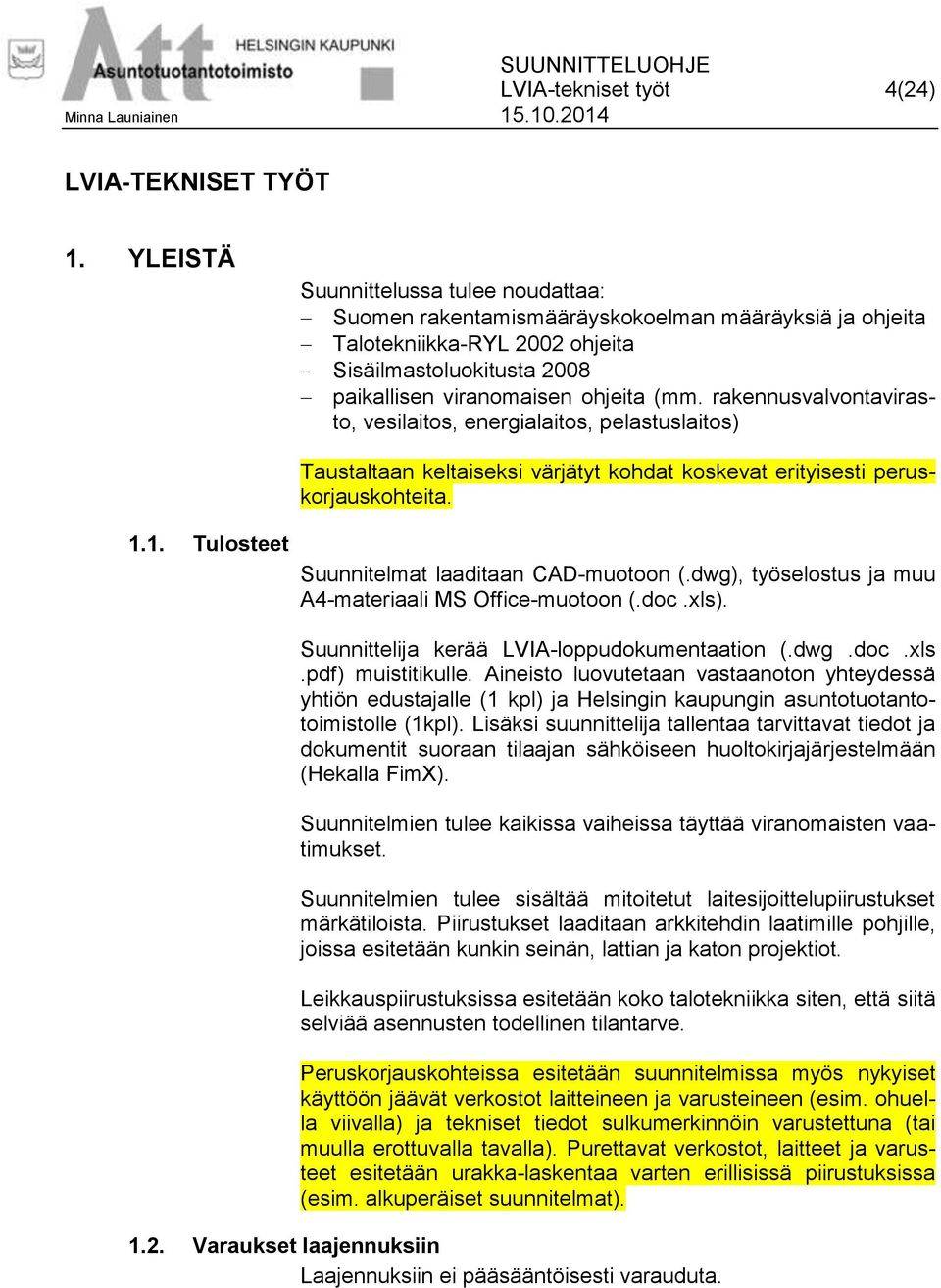 Att HELSINGIN KAUPUNKI Asuntotuotantotoimisto

Minna Launiainen

SUUNNITTELUOHJE
LVIA-tekniset työt 4(24)
15.10.2014

LVIA-TEKNISET TYÖT

1. YLEISTÄ

Suunnittelussa tulee noudattaa:
– Suomen rakentamismääräyskokoelman määräyksiä ja ohjeita
– Talotekniikka-RYL 2002 ohjeita
– Sisäilmastoluokitusta 2008
– paikallisen viranomaisen ohjeita (mm. rakennusvalvontavirasto, vesilaitos, energialaitos, pelastuslaitos)

Taustaltaan keltaiseksi värjätyt kohdat koskevat erityisesti peruskorjauskohteita.

1.1. Tulosteet

Suunnitelmat laaditaan CAD-muotoon (.dwg), työselostus ja muu A4-materiaali MS Office-muotoon (.doc .xls).

Suunnittelija kerää LVIA-loppudokumentaation (.dwg .doc .xls .pdf) muistitikulle. Aineisto luovutetaan vastaanoton yhteydessä yhtiön edustajalle (1 kpl) ja Helsingin kaupungin asuntotuotantotoimistolle (1kpl). Lisäksi suunnittelija tallentaa tarvittavat tiedot ja dokumentit suoraan tilaajan sähköiseen huoltokirjajärjestelmään (Hekalla FimX).

Suunnitelmien tulee kaikissa vaiheissa täyttää viranomaisten vaatimukset.

Suunnitelmien tulee sisältää mitoitetut laitesijoittelupiirustukset märkätiloista. Piirustukset laaditaan arkkitehdin laatimille pohjille, joissa esitetään kunkin seinän, lattian ja katon projektiot.

Leikkauspiirustuksissa esitetään koko talotekniikka siten, että siitä selviää asennusten todellinen tilantarve.

Peruskorjauskohteissa esitetään suunnitelmissa myös nykyiset käyttöön jäävät verkostot laitteineen ja varusteineen (esim. ohuella viivalla) ja tekniset tiedot sulkumerkinnöin varustettuna (tai muulla erottuvalla tavalla). Purettavat verkostot, laitteet ja varusteet esitetään urakka-laskentaa varten erillisissä piirustuksissa (esim. alkuperäiset suunnitelmat).

1.2. Varaukset laajennuksiin

Laajennuksiin ei pääsääntöisesti varauduta.